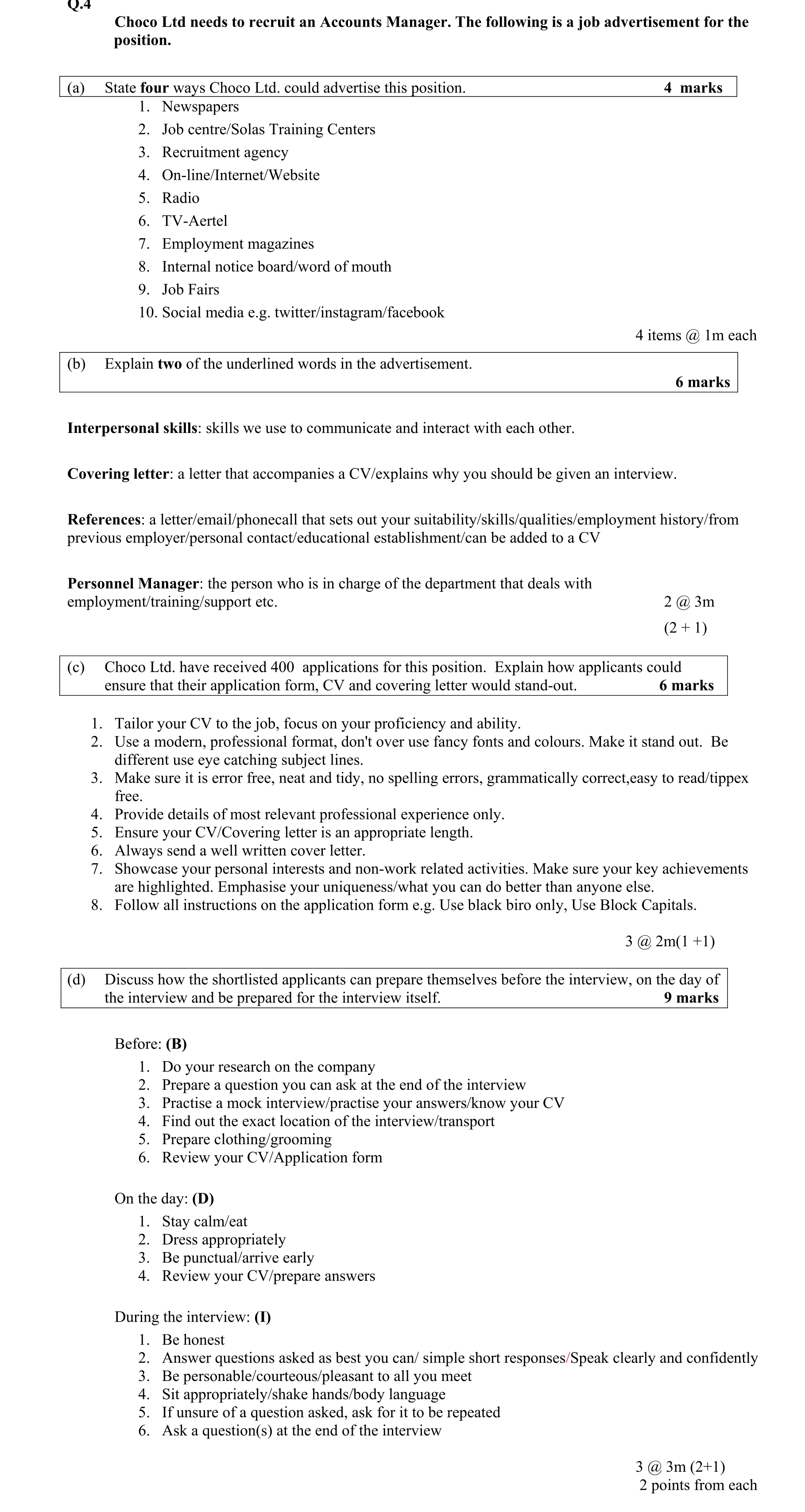 Q.4

Choco Ltd needs to recruit an Accounts Manager. The following is a job advertisement for the position.

(a) State four ways Choco Ltd. could advertise this position. 4 marks

1. Newspapers
2. Job centre/Solas Training Centers
3. Recruitment agency
4. On-line/Internet/Website
5. Radio
6. TV-Aertel
7. Employment magazines
8. Internal notice board/word of mouth
9. Job Fairs
10. Social media e.g. twitter/instagram/facebook

4 items @ 1m each

(b) Explain two of the underlined words in the advertisement. 6 marks

Interpersonal skills: skills we use to communicate and interact with each other.

Covering letter: a letter that accompanies a CV/explains why you should be given an interview.

References: a letter/email/phonecall that sets out your suitability/skills/qualities/employment history/from previous employer/personal contact/educational establishment/can be added to a CV

Personnel Manager: the person who is in charge of the department that deals with employment/training/support etc.

2 @ 3m
(2 + 1)

(c) Choco Ltd. have received 400 applications for this position. Explain how applicants could ensure that their application form, CV and covering letter would stand-out. 6 marks

1. Tailor your CV to the job, focus on your proficiency and ability.
2. Use a modern, professional format, don't over use fancy fonts and colours. Make it stand out. Be different use eye catching subject lines.
3. Make sure it is error free, neat and tidy, no spelling errors, grammatically correct,easy to read/tippex free.
4. Provide details of most relevant professional experience only.
5. Ensure your CV/Covering letter is an appropriate length.
6. Always send a well written cover letter.
7. Showcase your personal interests and non-work related activities. Make sure your key achievements are highlighted. Emphasise your uniqueness/what you can do better than anyone else.
8. Follow all instructions on the application form e.g. Use black biro only, Use Block Capitals.

3 @ 2m(1 +1)

(d) Discuss how the shortlisted applicants can prepare themselves before the interview, on the day of the interview and be prepared for the interview itself. 9 marks

Before: (B)
1. Do your research on the company
2. Prepare a question you can ask at the end of the interview
3. Practise a mock interview/practise your answers/know your CV
4. Find out the exact location of the interview/transport
5. Prepare clothing/grooming
6. Review your CV/Application form

On the day: (D)
1. Stay calm/eat
2. Dress appropriately
3. Be punctual/arrive early
4. Review your CV/prepare answers

During the interview: (I)
1. Be honest
2. Answer questions asked as best you can/ simple short responses/Speak clearly and confidently
3. Be personable/courteous/pleasant to all you meet
4. Sit appropriately/shake hands/body language
5. If unsure of a question asked, ask for it to be repeated
6. Ask a question(s) at the end of the interview

3 @ 3m (2+1)
2 points from each